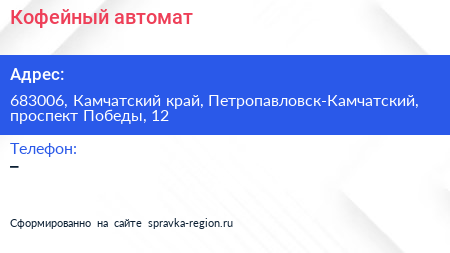 Кофейный автомат

Адрес:

683006, Камчатский край, Петропавловск-Камчатский, проспект Победы, 12

Телефон:

–

Сформированно на сайте spravka-region.ru